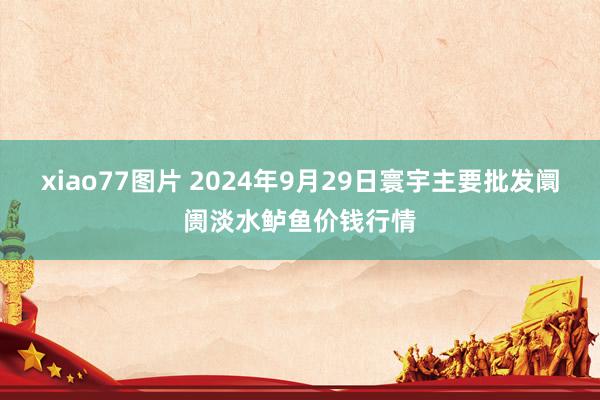 xiao77图片 2024年9月29日寰宇主要批发阛阓淡水鲈鱼价钱行情